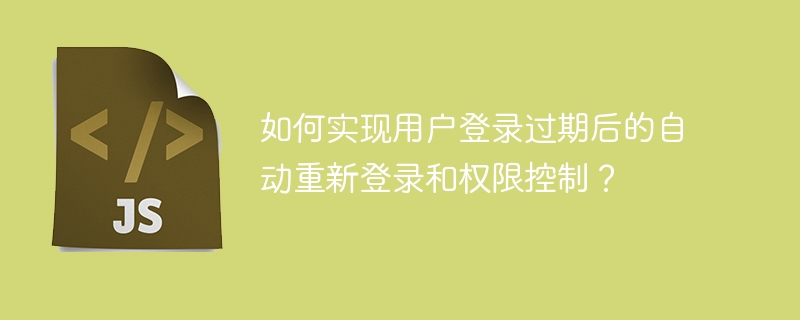 </>
JS

如何实现用户登录过期后的自动重新登录和权限控制？